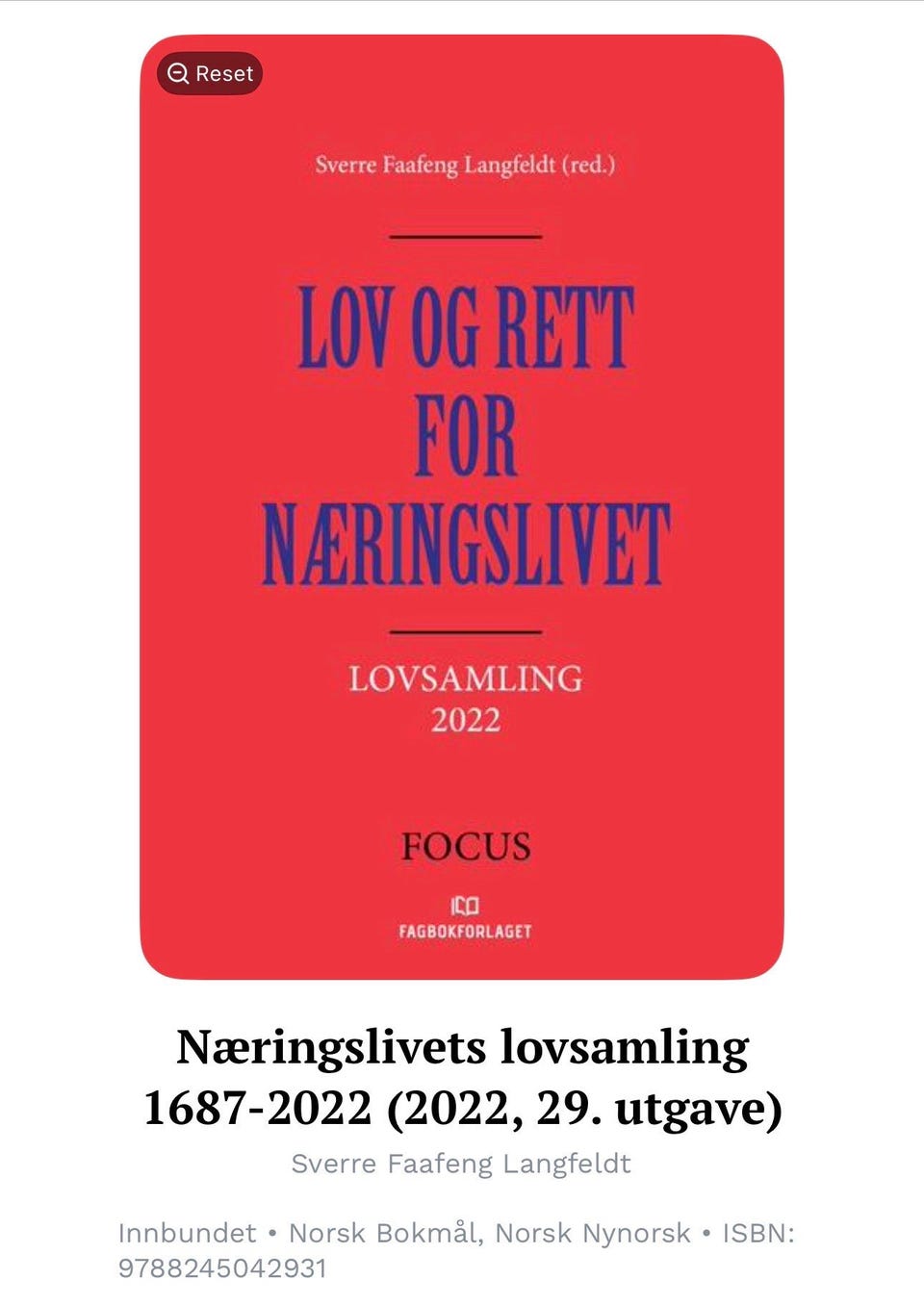 Reset

Sverre Faafeng Langfeldt (red.)

LOV OG RETT FOR NÆRINGSLIVET

LOVSAMLING 2022

FOCUS

FAGBOKFORLAGET

Næringslivets lovsamling 1687-2022 (2022, 29. utgave)

Sverre Faafeng Langfeldt

Innbundet • Norsk Bokmål, Norsk Nynorsk • ISBN: 9788245042931